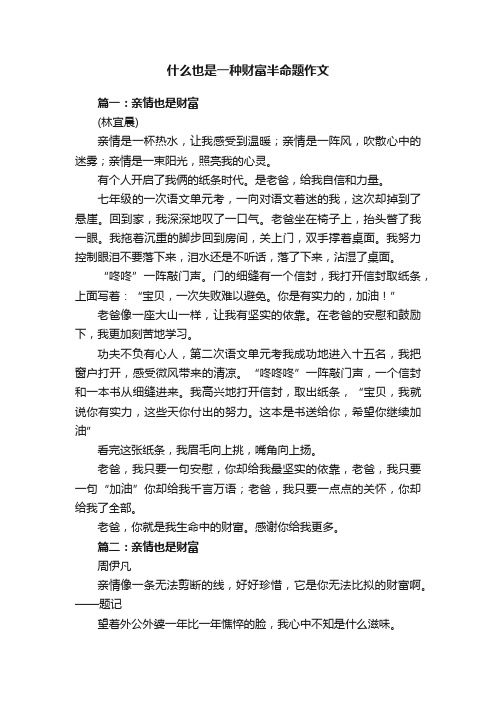 什么也是一种财富半命题作文

篇一：亲情也是财富

(林宜晨)

亲情是一杯热水，让我感受到温暖；亲情是一阵风，吹散心中的迷雾；亲情是一束阳光，照亮我的心灵。

有个人开启了我俩的纸条时代。是老爸，给我自信和力量。

七年级的一次语文单元考，一向对语文着迷的我，这次却掉到了悬崖。回到家，我深深地叹了一口气。老爸坐在椅子上，抬头瞥了我一眼。我拖着沉重的脚步回到房间，关上门，双手撑着桌面。我努力控制眼泪不要落下来，泪水还是不听话，落了下来，沾湿了桌面。

“咚咚”一阵敲门声。门的细缝有一个信封，我打开信封取纸条，上面写着：“宝贝，一次失败难以避免。你是有实力的，加油！”

老爸像一座大山一样，让我有坚实的依靠。在老爸的安慰和鼓励下，我更加刻苦地学习。

功夫不负有心人，第二次语文单元考我成功地进入十五名，我把窗户打开，感受微风带来的清凉。“咚咚咚”一阵敲门声，一个信封和一本书从细缝进来。我高兴地打开信封，取出纸条，“宝贝，我就说你有实力，这些天你付出的努力。这本是书送给你，希望你继续加油”

看完这张纸条，我眉毛向上挑，嘴角向上扬。

老爸，我只要一句安慰，你却给我最坚实的依靠，老爸，我只要一句“加油”你却给我千言万语；老爸，我只要一点点的关怀，你却给我了全部。

老爸，你就是我生命中的财富。感谢你给我更多。

篇二：亲情也是财富

周伊凡

亲情像一条无法剪断的线，好好珍惜，它是你无法比拟的财富啊。——题记

望着外公外婆一年比一年憔悴的脸，我心中不知是什么滋味。